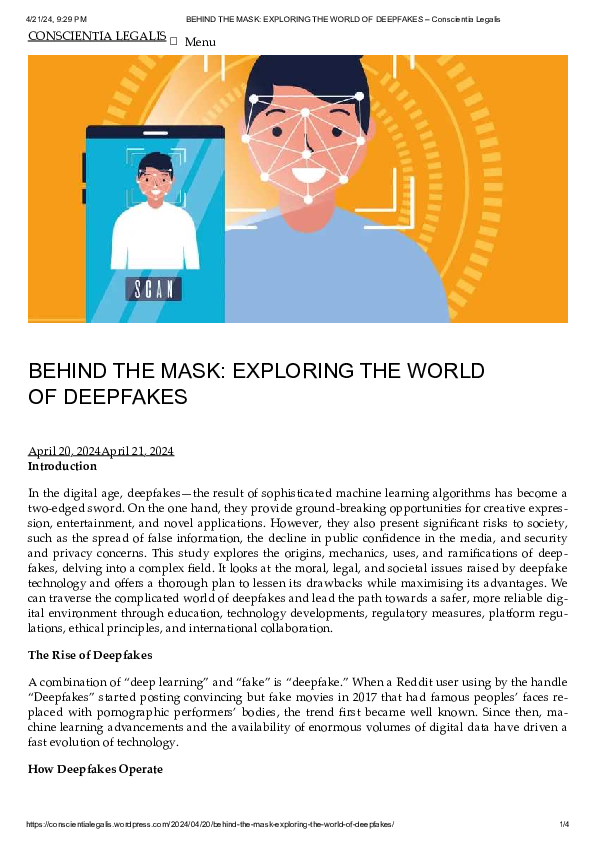 4/21/24, 9:29 PM BEHIND THE MASK: EXPLORING THE WORLD OF DEEPFAKES – Conscientia Legalis

CONSCIENTIA LEGALIS ☐ Menu

SCAN

BEHIND THE MASK: EXPLORING THE WORLD OF DEEPFAKES

April 20, 2024April 21, 2024

Introduction

In the digital age, deepfakes—the result of sophisticated machine learning algorithms has become a two-edged sword. On the one hand, they provide ground-breaking opportunities for creative expression, entertainment, and novel applications. However, they also present significant risks to society, such as the spread of false information, the decline in public confidence in the media, and security and privacy concerns. This study explores the origins, mechanics, uses, and ramifications of deepfakes, delving into a complex field. It looks at the moral, legal, and societal issues raised by deepfake technology and offers a thorough plan to lessen its drawbacks while maximising its advantages. We can traverse the complicated world of deepfakes and lead the path towards a safer, more reliable digital environment through education, technology developments, regulatory measures, platform regulations, ethical principles, and international collaboration.

The Rise of Deepfakes

A combination of "deep learning" and "fake" is "deepfake." When a Reddit user using by the handle "Deepfakes" started posting convincing but fake movies in 2017 that had famous peoples' faces replaced with pornographic performers' bodies, the trend first became well known. Since then, machine learning advancements and the availability of enormous volumes of digital data have driven a fast evolution of technology.

How Deepfakes Operate

https://conscientialegalis.wordpress.com/2024/04/20/behind-the-mask-exploring-the-world-of-deepfakes/ 1/4